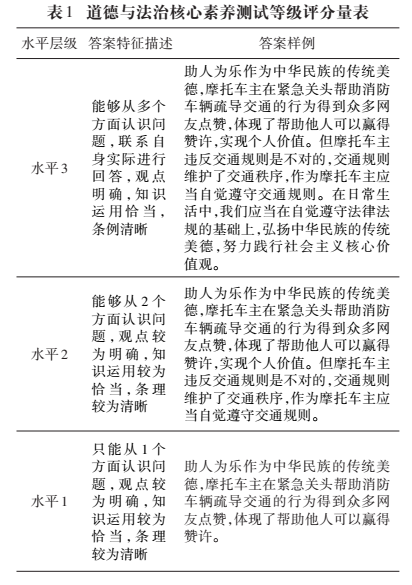 表1 道德与法治核心素养测试等级评分量表

| 水平层级 | 答案特征描述 | 答案样例 |
|---|---|---|
| 水平3 | 能够从多个方面认识问题，联系自身实际进行回答，观点明确，知识运用恰当，条例清晰 | 助人为乐作为中华民族的传统美德，摩托车主在紧急关头帮助消防车辆疏导交通的行为得到众多网友点赞，体现了帮助他人可以赢得赞许，实现个人价值。但摩托车主违反交通规则是不对的，交通规则维护了交通秩序，作为摩托车主应当自觉遵守交通规则。在日常生活中，我们应当在自觉遵守法律法规的基础上，弘扬中华民族的传统美德，努力践行社会主义核心价值观。 |
| 水平2 | 能够从2个方面认识问题，观点较为明确，知识运用较为恰当，条理较为清晰 | 助人为乐作为中华民族的传统美德，摩托车主在紧急关头帮助消防车辆疏导交通的行为得到众多网友点赞，体现了帮助他人可以赢得赞许，实现个人价值。但摩托车主违反交通规则是不对的，交通规则维护了交通秩序，作为摩托车主应当自觉遵守交通规则。 |
| 水平1 | 只能从1个方面认识问题，观点较为明确，知识运用较为恰当，条理较为清晰 | 助人为乐作为中华民族的传统美德，摩托车主在紧急关头帮助消防车辆疏导交通的行为得到众多网友点赞，体现了帮助他人可以赢得赞许。 |